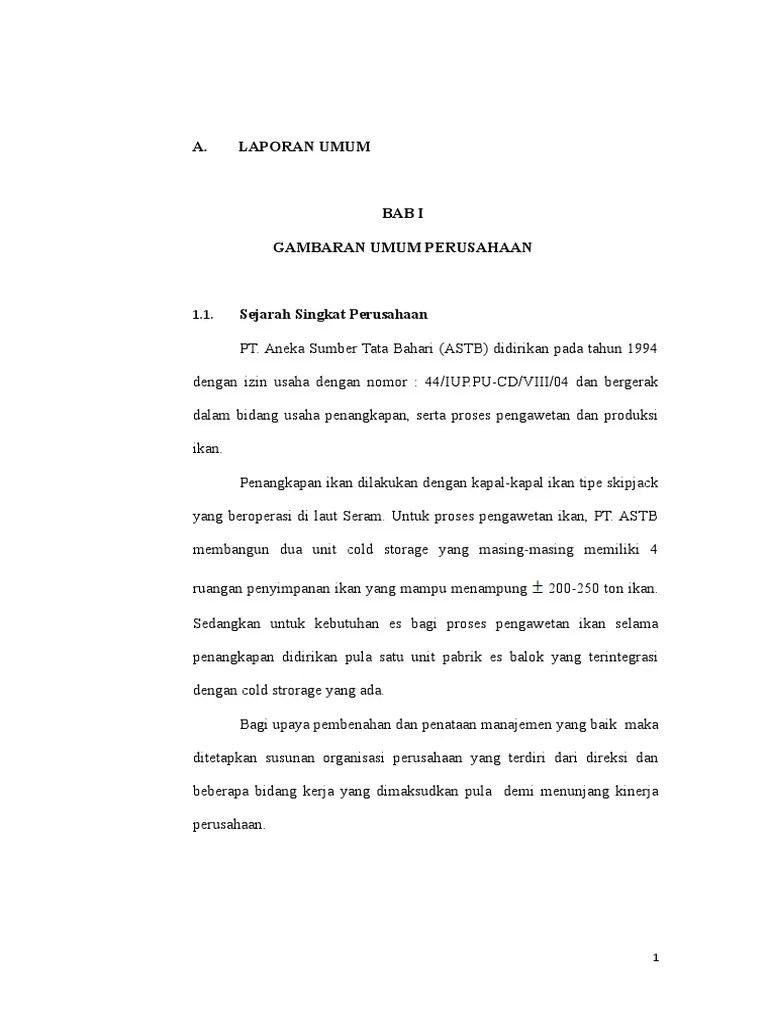 A. LAPORAN UMUM

BAB I

GAMBARAN UMUM PERUSAHAAN

1.1. Sejarah Singkat Perusahaan

PT. Aneka Sumber Tata Bahari (ASTB) didirikan pada tahun 1994 dengan izin usaha dengan nomor : 44/IUP.PU-CD/VIII/04 dan bergerak dalam bidang usaha penangkapan, serta proses pengawetan dan produksi ikan.

Penangkapan ikan dilakukan dengan kapal-kapal ikan tipe skipjack yang beroperasi di laut Seram. Untuk proses pengawetan ikan, PT. ASTB membangun dua unit cold storage yang masing-masing memiliki 4 ruangan penyimpanan ikan yang mampu menampung $\pm$ 200-250 ton ikan. Sedangkan untuk kebutuhan es bagi proses pengawetan ikan selama penangkapan didirikan pula satu unit pabrik es balok yang terintegrasi dengan cold strorage yang ada.

Bagi upaya pembenahan dan penataan manajemen yang baik maka ditetapkan susunan organisasi perusahaan yang terdiri dari direksi dan beberapa bidang kerja yang dimaksudkan pula demi menunjang kinerja perusahaan.

1